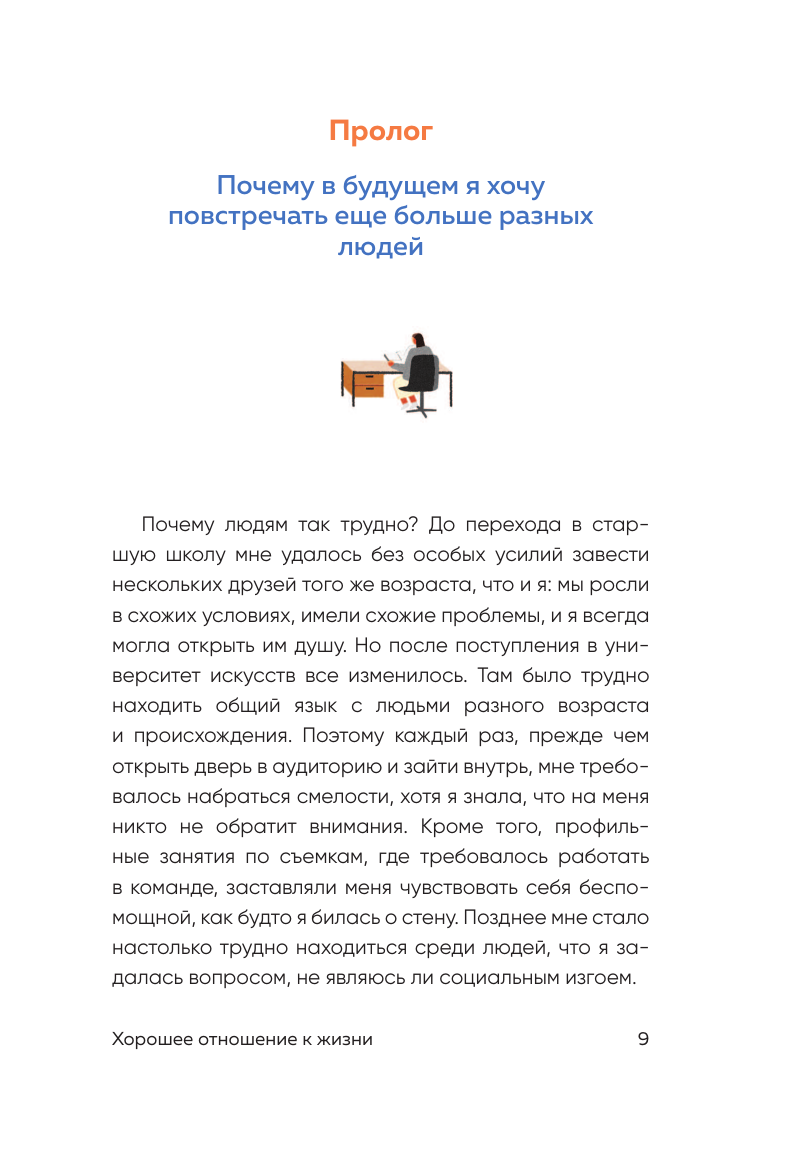 Пролог

Почему в будущем я хочу повстречать еще больше разных людей

Почему людям так трудно? До перехода в старшую школу мне удалось без особых усилий завести нескольких друзей того же возраста, что и я: мы росли в схожих условиях, имели схожие проблемы, и я всегда могла открыть им душу. Но после поступления в университет искусств все изменилось. Там было трудно находить общий язык с людьми разного возраста и происхождения. Поэтому каждый раз, прежде чем открыть дверь в аудиторию и зайти внутрь, мне требовалось набраться смелости, хотя я знала, что на меня никто не обратит внимания. Кроме того, профильные занятия по съемкам, где требовалось работать в команде, заставляли меня чувствовать себя беспомощной, как будто я билась о стену. Позднее мне стало настолько трудно находиться среди людей, что я задалась вопросом, не являюсь ли социальным изгоем.

Хорошее отношение к жизни 9